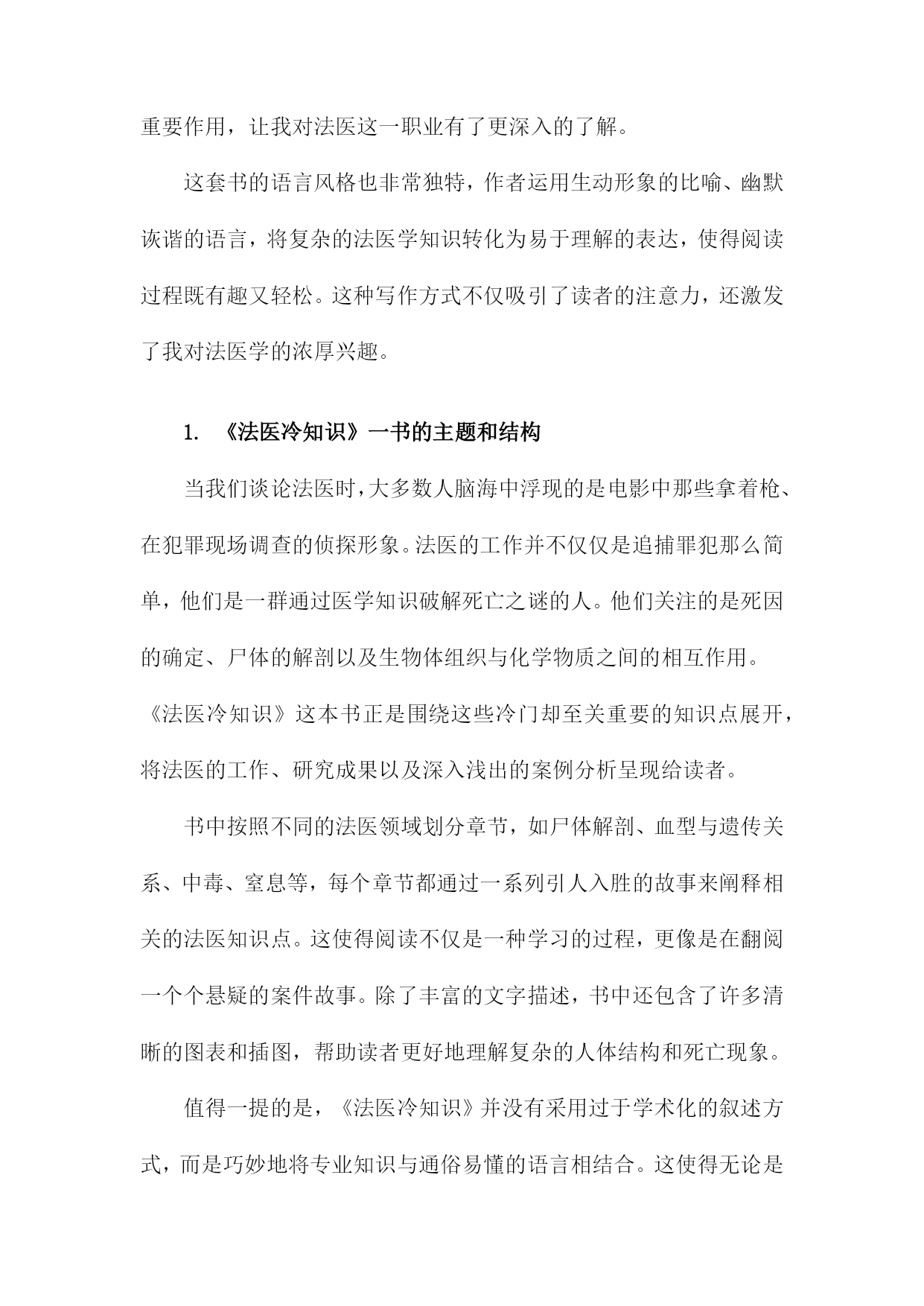 重要作用，让我对法医这一职业有了更深入的了解。

这套书的语言风格也非常独特，作者运用生动形象的比喻、幽默诙谐的语言，将复杂的法医学知识转化为易于理解的表达，使得阅读过程既有趣又轻松。这种写作方式不仅吸引了读者的注意力，还激发了我对法医学的浓厚兴趣。

1. 《法医冷知识》一书的主题和结构

当我们谈论法医时，大多数人脑海中浮现的是电影中那些拿着枪、在犯罪现场调查的侦探形象。法医的工作并不仅仅是追捕罪犯那么简单，他们是一群通过医学知识破解死亡之谜的人。他们关注的是死因的确定、尸体的解剖以及生物体组织与化学物质之间的相互作用。《法医冷知识》这本书正是围绕这些冷门却至关重要的知识点展开，将法医的工作、研究成果以及深入浅出的案例分析呈现给读者。

书中按照不同的法医领域划分章节，如尸体解剖、血型与遗传关系、中毒、窒息等，每个章节都通过一系列引人入胜的故事来阐释相关的法医知识点。这使得阅读不仅是一种学习的过程，更像是在翻阅一个个悬疑的案件故事。除了丰富的文字描述，书中还包含了许多清晰的图表和插图，帮助读者更好地理解复杂的人体结构和死亡现象。

值得一提的是，《法医冷知识》并没有采用过于学术化的叙述方式，而是巧妙地将专业知识与通俗易懂的语言相结合。这使得无论是